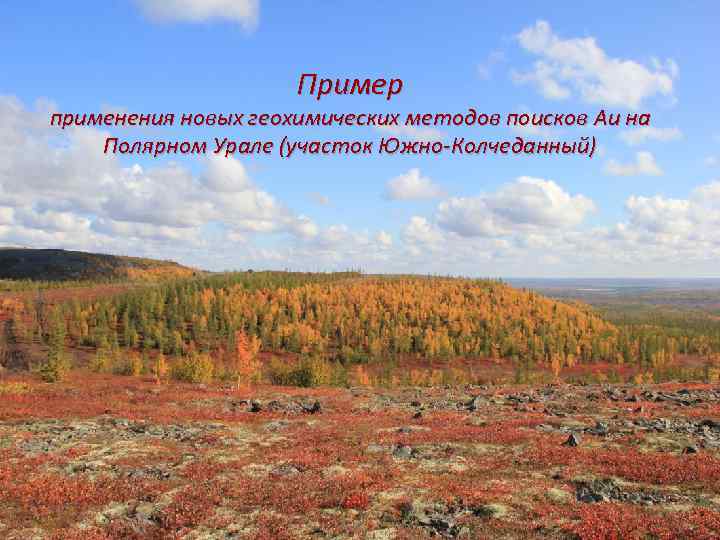 Пример
применения новых геохимических методов поисков Au на Полярном Урале (участок Южно-Колчеданный)